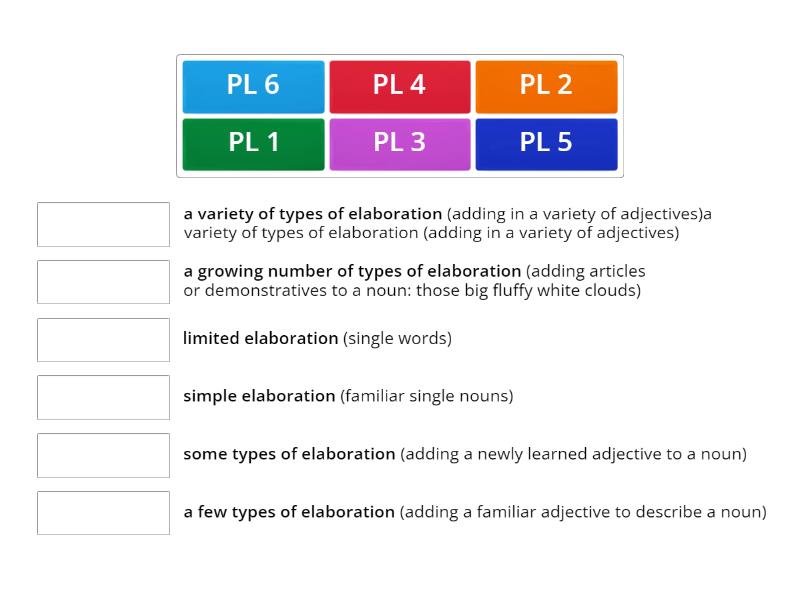 PL 6
PL 4
PL 2
PL 1
PL 3
PL 5

a variety of types of elaboration (adding in a variety of adjectives)a variety of types of elaboration (adding in a variety of adjectives)

a growing number of types of elaboration (adding articles or demonstratives to a noun: those big fluffy white clouds)

limited elaboration (single words)

simple elaboration (familiar single nouns)

some types of elaboration (adding a newly learned adjective to a noun)

a few types of elaboration (adding a familiar adjective to describe a noun)